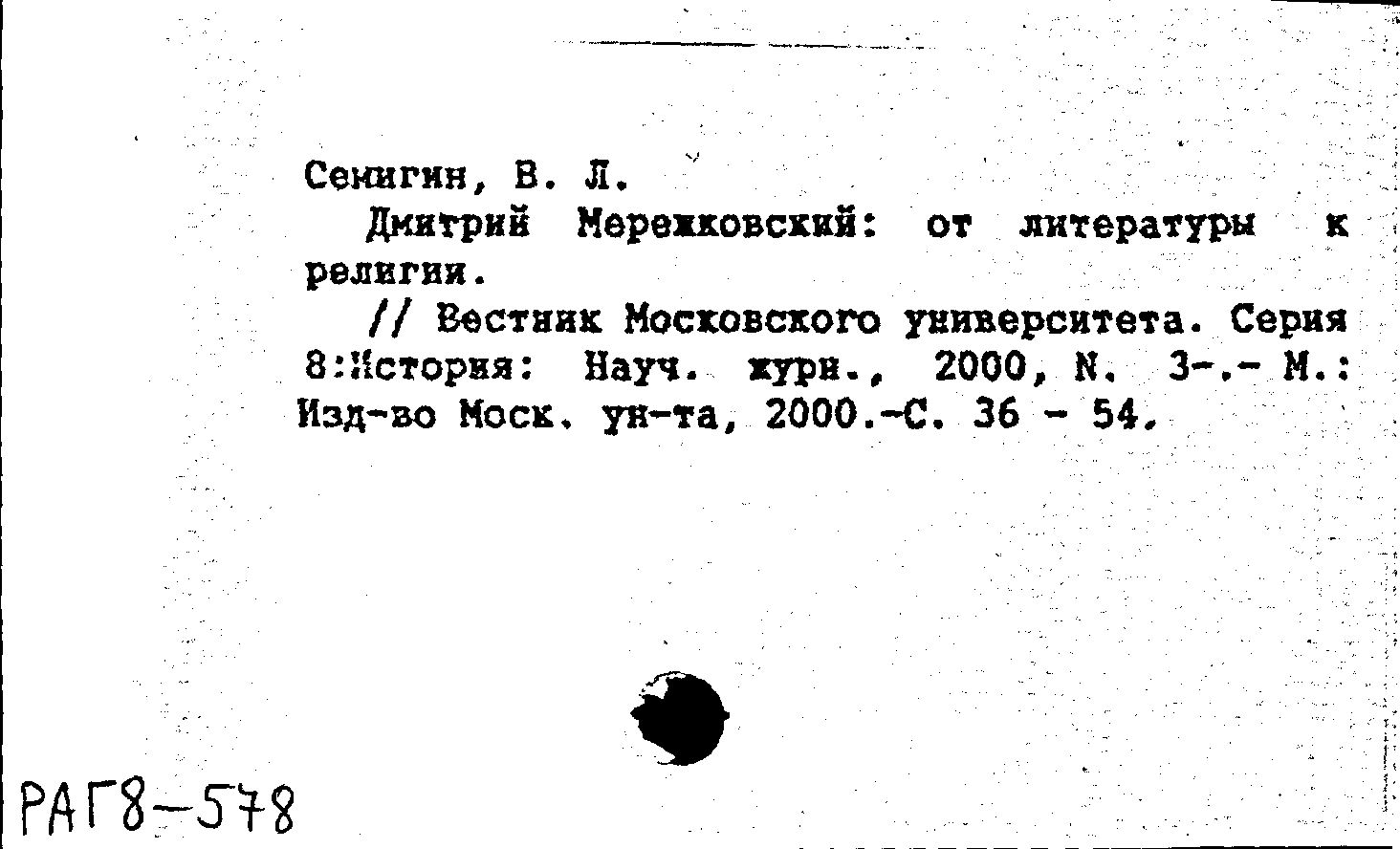 Сенигин, В. Л.

Дмитрий Мережковский: от литературы к религии.

// Вестник Московского университета. Серия 8:История: Науч. журн., 2000, N. 3-.- М.: Изд-во Моск. ун-та, 2000.-С. 36 - 54.

РАГ8-578